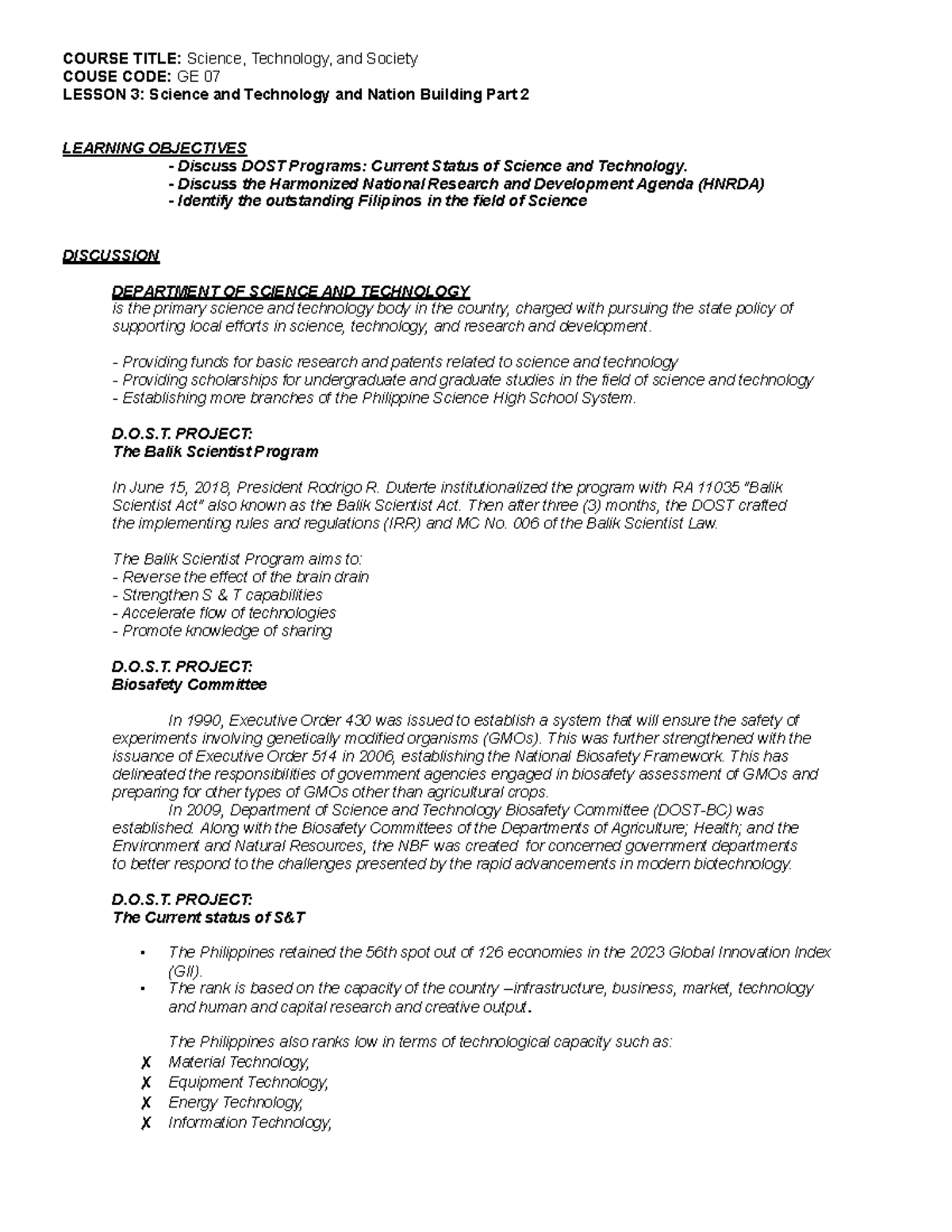 COURSE TITLE: Science, Technology, and Society
COUSE CODE: GE 07
LESSON 3: Science and Technology and Nation Building Part 2

LEARNING OBJECTIVES
- Discuss DOST Programs: Current Status of Science and Technology.
- Discuss the Harmonized National Research and Development Agenda (HNRDA)
- Identify the outstanding Filipinos in the field of Science

DISCUSSION

DEPARTMENT OF SCIENCE AND TECHNOLOGY
is the primary science and technology body in the country, charged with pursuing the state policy of supporting local efforts in science, technology, and research and development.

- Providing funds for basic research and patents related to science and technology
- Providing scholarships for undergraduate and graduate studies in the field of science and technology
- Establishing more branches of the Philippine Science High School System.

D.O.S.T. PROJECT:
The Balik Scientist Program

In June 15, 2018, President Rodrigo R. Duterte institutionalized the program with RA 11035 "Balik Scientist Act" also known as the Balik Scientist Act. Then after three (3) months, the DOST crafted the implementing rules and regulations (IRR) and MC No. 006 of the Balik Scientist Law.

The Balik Scientist Program aims to:
- Reverse the effect of the brain drain
- Strengthen S & T capabilities
- Accelerate flow of technologies
- Promote knowledge of sharing

D.O.S.T. PROJECT:
Biosafety Committee

In 1990, Executive Order 430 was issued to establish a system that will ensure the safety of experiments involving genetically modified organisms (GMOs). This was further strengthened with the issuance of Executive Order 514 in 2006, establishing the National Biosafety Framework. This has delineated the responsibilities of government agencies engaged in biosafety assessment of GMOs and preparing for other types of GMOs other than agricultural crops.
In 2009, Department of Science and Technology Biosafety Committee (DOST-BC) was established. Along with the Biosafety Committees of the Departments of Agriculture; Health; and the Environment and Natural Resources, the NBF was created for concerned government departments to better respond to the challenges presented by the rapid advancements in modern biotechnology.

D.O.S.T. PROJECT:
The Current status of S&T

▪ The Philippines retained the 56th spot out of 126 economies in the 2023 Global Innovation Index (GII).
▪ The rank is based on the capacity of the country –infrastructure, business, market, technology and human and capital research and creative output.

The Philippines also ranks low in terms of technological capacity such as:
✗ Material Technology,
✗ Equipment Technology,
✗ Energy Technology,
✗ Information Technology,